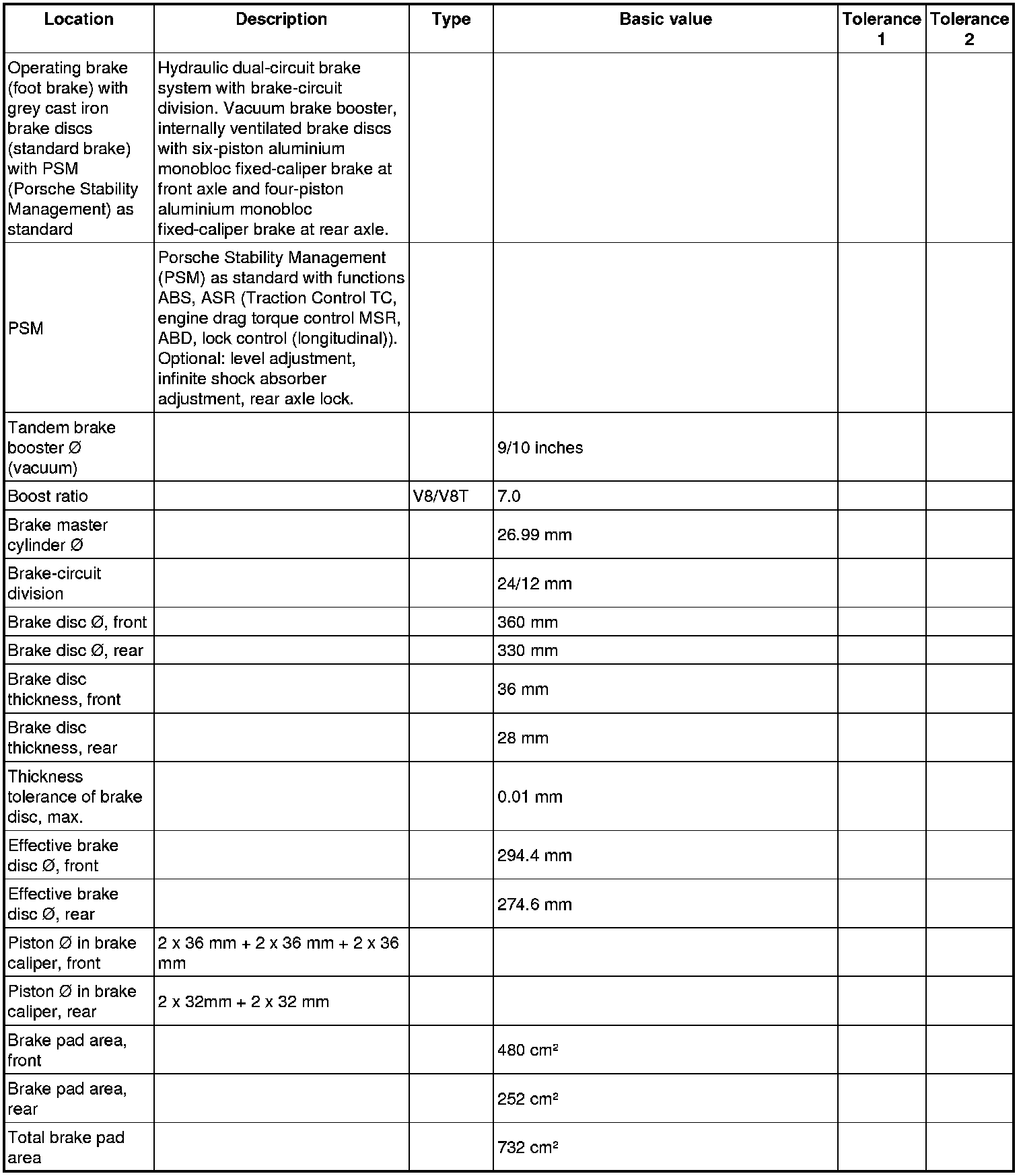 | Location | Description | Type | Basic value | Tolerance 1 | Tolerance 2 |
|---|---|---|---|---|---|
| Operating brake (foot brake) with grey cast iron brake discs (standard brake) with PSM (Porsche Stability Management) as standard | Hydraulic dual-circuit brake system with brake-circuit division. Vacuum brake booster, internally ventilated brake discs with six-piston aluminium monobloc fixed-caliper brake at front axle and four-piston aluminium monobloc fixed-caliper brake at rear axle. | | | | |
| PSM | Porsche Stability Management (PSM) as standard with functions ABS, ASR (Traction Control TC, engine drag torque control MSR, ABD, lock control (longitudinal)). Optional: level adjustment, infinite shock absorber adjustment, rear axle lock. | | | | |
| Tandem brake booster Ø (vacuum) | | | 9/10 inches | | |
| Boost ratio | | V8/V8T | 7.0 | | |
| Brake master cylinder Ø | | | 26.99 mm | | |
| Brake-circuit division | | | 24/12 mm | | |
| Brake disc Ø, front | | | 360 mm | | |
| Brake disc Ø, rear | | | 330 mm | | |
| Brake disc thickness, front | | | 36 mm | | |
| Brake disc thickness, rear | | | 28 mm | | |
| Thickness tolerance of brake disc, max. | | | 0.01 mm | | |
| Effective brake disc Ø, front | | | 294.4 mm | | |
| Effective brake disc Ø, rear | | | 274.6 mm | | |
| Piston Ø in brake caliper, front | 2 x 36 mm + 2 x 36 mm + 2 x 36 mm | | | | |
| Piston Ø in brake caliper, rear | 2 x 32mm + 2 x 32 mm | | | | |
| Brake pad area, front | | | 480 $cm^2$ | | |
| Brake pad area, rear | | | 252 $cm^2$ | | |
| Total brake pad area | | | 732 $cm^2$ | | |